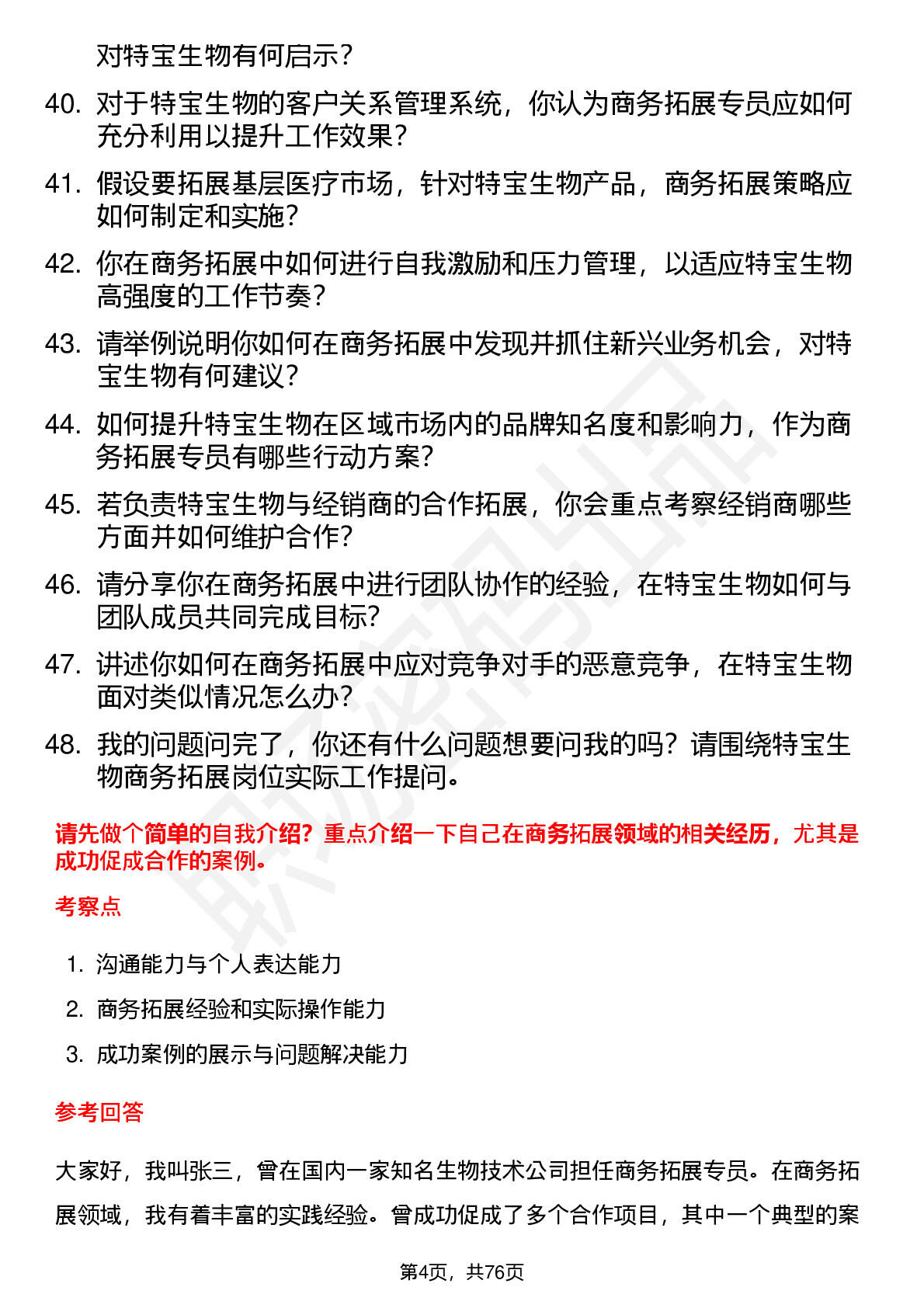 对特宝生物有何启示？

40. 对于特宝生物的客户关系管理系统，你认为商务拓展专员应如何充分利用以提升工作效果？

41. 假设要拓展基层医疗市场，针对特宝生物产品，商务拓展策略应如何制定和实施？

42. 你在商务拓展中如何进行自我激励和压力管理，以适应特宝生物高强度的工作节奏？

43. 请举例说明你如何在商务拓展中发现并抓住新兴业务机会，对特宝生物有何建议？

44. 如何提升特宝生物在区域市场内的品牌知名度和影响力，作为商务拓展专员有哪些行动方案？

45. 若负责特宝生物与经销商的合作拓展，你会重点考察经销商哪些方面并如何维护合作？

46. 请分享你在商务拓展中进行团队协作的经验，在特宝生物如何与团队成员共同完成目标？

47. 讲述你如何在商务拓展中应对竞争对手的恶意竞争，在特宝生物面对类似情况怎么办？

48. 我的问题问完了，你还有什么问题想要问我的吗？请围绕特宝生物商务拓展岗位实际工作提问。

请先做个简单的自我介绍？重点介绍一下自己在商务拓展领域的相关经历，尤其是成功促成合作的案例。

考察点

1. 沟通能力与个人表达能力
2. 商务拓展经验和实际操作能力
3. 成功案例的展示与问题解决能力

参考回答

大家好，我叫张三，曾在国内一家知名生物技术公司担任商务拓展专员。在商务拓展领域，我有着丰富的实践经验。曾成功促成了多个合作项目，其中一个典型的案

第4页，共76页